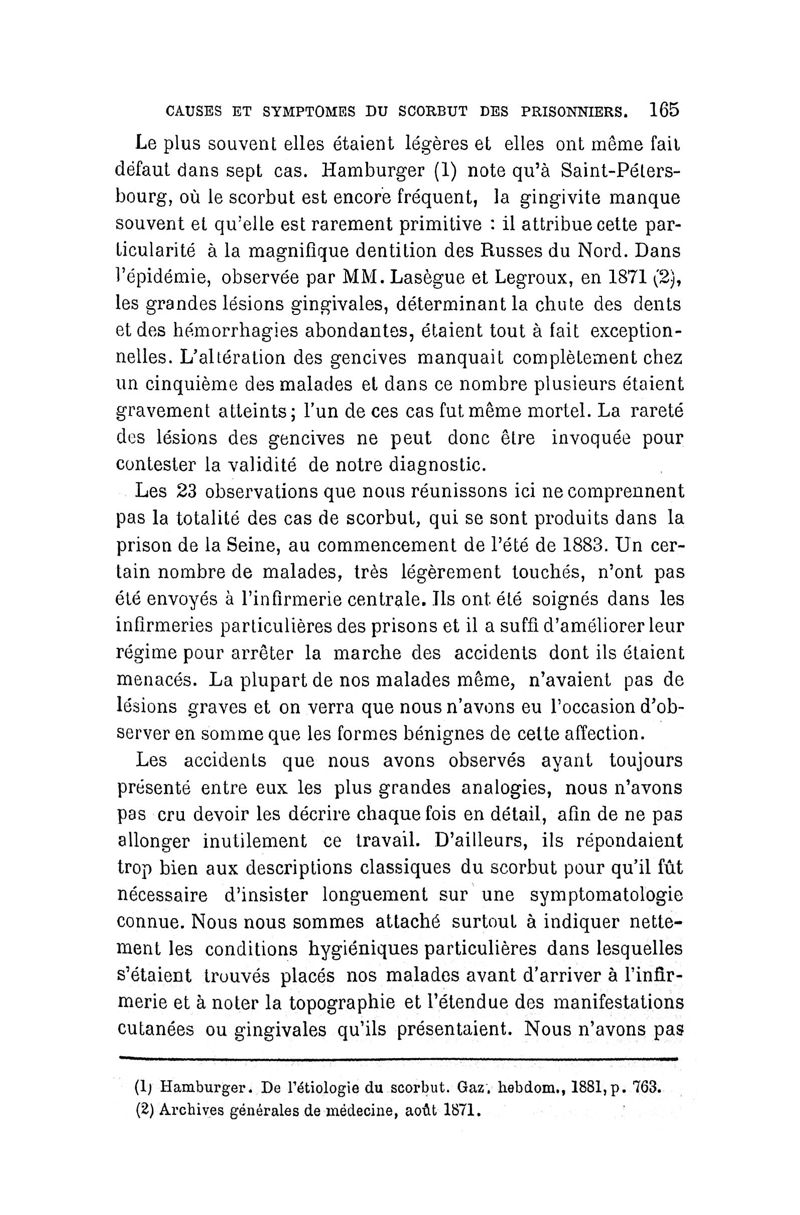 CAUSES ET SYMPTOMES DU SCORBUT DES PRISONNIERS. 165

Le plus souvent elles étaient légères et elles ont même fait défaut dans sept cas. Hamburger (1) note qu'à Saint-Pétersbourg, où le scorbut est encore fréquent, la gingivite manque souvent et qu'elle est rarement primitive : il attribue cette particularité à la magnifique dentition des Russes du Nord. Dans l'épidémie, observée par MM. Lasègue et Legroux, en 1871 (2), les grandes lésions gingivales, déterminant la chute des dents et des hémorrhagies abondantes, étaient tout à fait exceptionnelles. L'altération des gencives manquait complètement chez un cinquième des malades et dans ce nombre plusieurs étaient gravement atteints; l'un de ces cas fut même mortel. La rareté des lésions des gencives ne peut donc être invoquée pour contester la validité de notre diagnostic.

Les 23 observations que nous réunissons ici ne comprennent pas la totalité des cas de scorbut, qui se sont produits dans la prison de la Seine, au commencement de l'été de 1883. Un certain nombre de malades, très légèrement touchés, n'ont pas été envoyés à l'infirmerie centrale. Ils ont été soignés dans les infirmeries particulières des prisons et il a suffi d'améliorer leur régime pour arrêter la marche des accidents dont ils étaient menacés. La plupart de nos malades même, n'avaient pas de lésions graves et on verra que nous n'avons eu l'occasion d'observer en somme que les formes bénignes de cette affection.

Les accidents que nous avons observés ayant toujours présenté entre eux les plus grandes analogies, nous n'avons pas cru devoir les décrire chaque fois en détail, afin de ne pas allonger inutilement ce travail. D'ailleurs, ils répondaient trop bien aux descriptions classiques du scorbut pour qu'il fût nécessaire d'insister longuement sur une symptomatologie connue. Nous nous sommes attaché surtout à indiquer nettement les conditions hygiéniques particulières dans lesquelles s'étaient trouvés placés nos malades avant d'arriver à l'infirmerie et à noter la topographie et l'étendue des manifestations cutanées ou gingivales qu'ils présentaient. Nous n'avons pas

(1) Hamburger. De l'étiologie du scorbut. Gaz. hebdom., 1881, p. 763.
(2) Archives générales de médecine, août 1871.